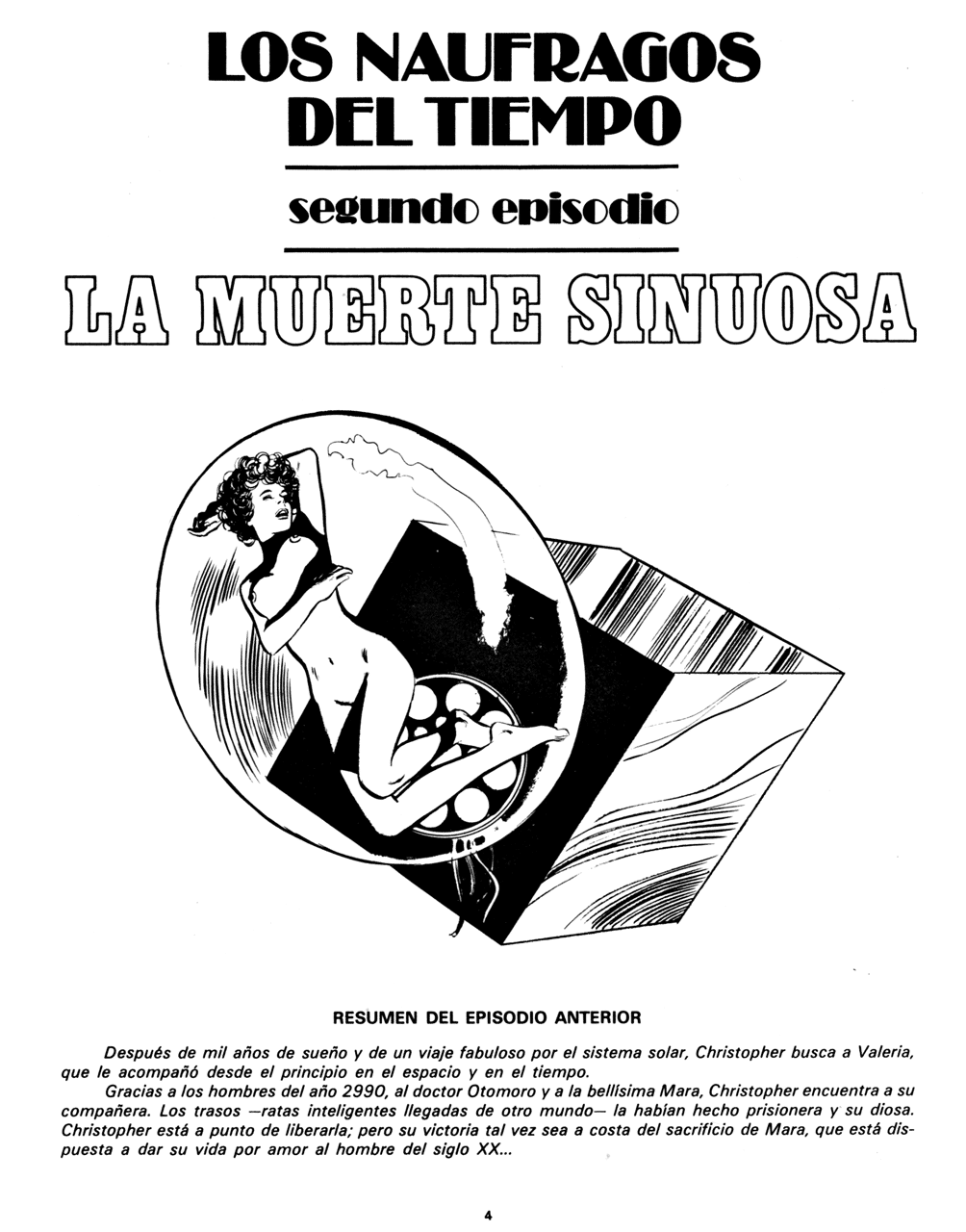 LOS NAUFRAGOS DEL TIEMPO

segundo episodio

LA MUERTE SINUOSA

RESUMEN DEL EPISODIO ANTERIOR

Después de mil años de sueño y de un viaje fabuloso por el sistema solar, Christopher busca a Valeria, que le acompañó desde el principio en el espacio y en el tiempo.

Gracias a los hombres del año 2990, al doctor Otomoro y a la bellísima Mara, Christopher encuentra a su compañera. Los trasos —ratas inteligentes llegadas de otro mundo— la habían hecho prisionera y su diosa. Christopher está a punto de liberarla; pero su victoria tal vez sea a costa del sacrificio de Mara, que está dispuesta a dar su vida por amor al hombre del siglo XX...

4